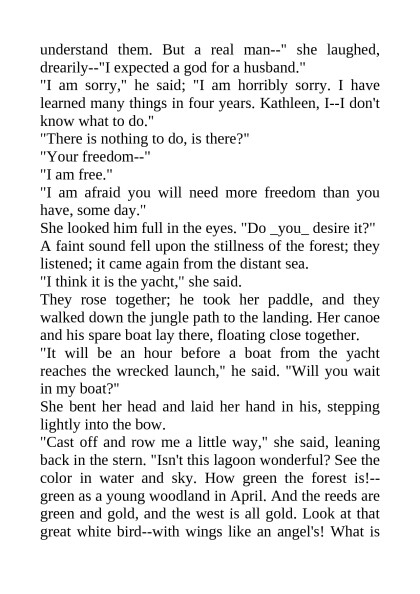 understand them. But a real man--" she laughed, drearily--"I expected a god for a husband."

"I am sorry," he said; "I am horribly sorry. I have learned many things in four years. Kathleen, I--I don't know what to do."

"There is nothing to do, is there?"

"Your freedom--"

"I am free."

"I am afraid you will need more freedom than you have, some day."

She looked him full in the eyes. "Do _you_ desire it?"

A faint sound fell upon the stillness of the forest; they listened; it came again from the distant sea.

"I think it is the yacht," she said.

They rose together; he took her paddle, and they walked down the jungle path to the landing. Her canoe and his spare boat lay there, floating close together.

"It will be an hour before a boat from the yacht reaches the wrecked launch," he said. "Will you wait in my boat?"

She bent her head and laid her hand in his, stepping lightly into the bow.

"Cast off and row me a little way," she said, leaning back in the stern. "Isn't this lagoon wonderful? See the color in water and sky. How green the forest is!--green as a young woodland in April. And the reeds are green and gold, and the west is all gold. Look at that great white bird--with wings like an angel's! What is